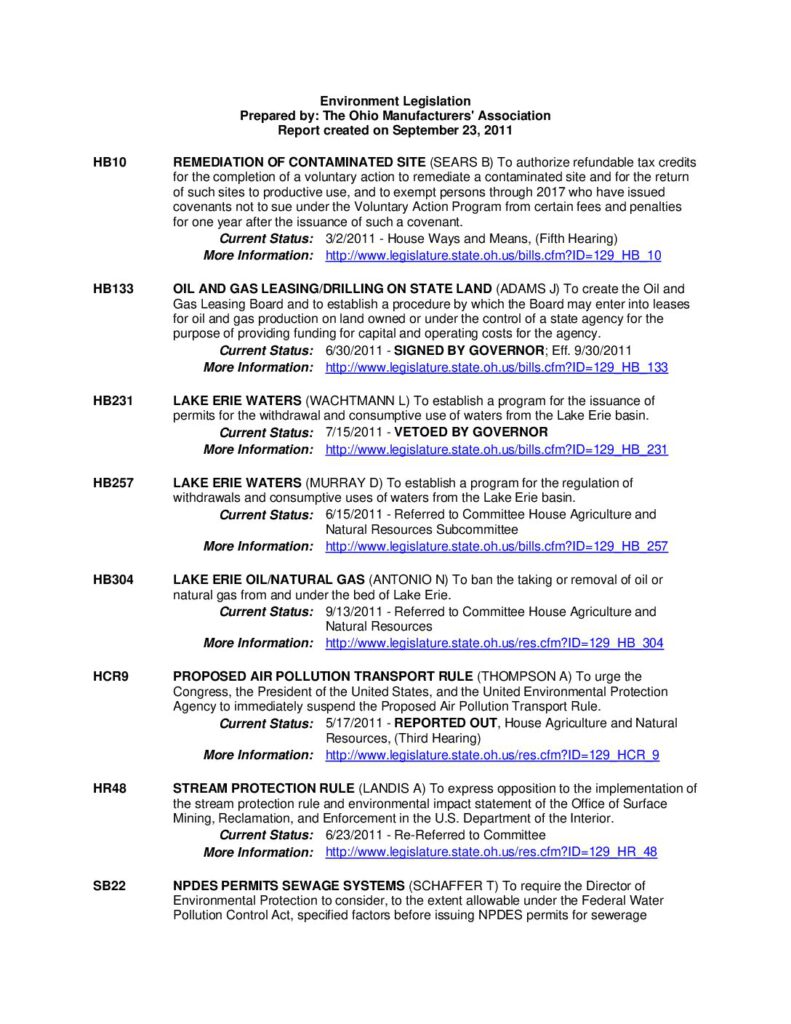 Environment Legislation
Prepared by: The Ohio Manufacturers' Association
Report created on September 23, 2011

HB10 REMEDIATION OF CONTAMINATED SITE (SEARS B) To authorize refundable tax credits for the completion of a voluntary action to remediate a contaminated site and for the return of such sites to productive use, and to exempt persons through 2017 who have issued covenants not to sue under the Voluntary Action Program from certain fees and penalties for one year after the issuance of such a covenant.
Current Status: 3/2/2011 - House Ways and Means, (Fifth Hearing)
More Information: http://www.legislature.state.oh.us/bills.cfm?ID=129_HB_10

HB133 OIL AND GAS LEASING/DRILLING ON STATE LAND (ADAMS J) To create the Oil and Gas Leasing Board and to establish a procedure by which the Board may enter into leases for oil and gas production on land owned or under the control of a state agency for the purpose of providing funding for capital and operating costs for the agency.
Current Status: 6/30/2011 - SIGNED BY GOVERNOR; Eff. 9/30/2011
More Information: http://www.legislature.state.oh.us/bills.cfm?ID=129_HB_133

HB231 LAKE ERIE WATERS (WACHTMANN L) To establish a program for the issuance of permits for the withdrawal and consumptive use of waters from the Lake Erie basin.
Current Status: 7/15/2011 - VETOED BY GOVERNOR
More Information: http://www.legislature.state.oh.us/bills.cfm?ID=129_HB_231

HB257 LAKE ERIE WATERS (MURRAY D) To establish a program for the regulation of withdrawals and consumptive uses of waters from the Lake Erie basin.
Current Status: 6/15/2011 - Referred to Committee House Agriculture and Natural Resources Subcommittee
More Information: http://www.legislature.state.oh.us/bills.cfm?ID=129_HB_257

HB304 LAKE ERIE OIL/NATURAL GAS (ANTONIO N) To ban the taking or removal of oil or natural gas from and under the bed of Lake Erie.
Current Status: 9/13/2011 - Referred to Committee House Agriculture and Natural Resources
More Information: http://www.legislature.state.oh.us/res.cfm?ID=129_HB_304

HCR9 PROPOSED AIR POLLUTION TRANSPORT RULE (THOMPSON A) To urge the Congress, the President of the United States, and the United Environmental Protection Agency to immediately suspend the Proposed Air Pollution Transport Rule.
Current Status: 5/17/2011 - REPORTED OUT, House Agriculture and Natural Resources, (Third Hearing)
More Information: http://www.legislature.state.oh.us/res.cfm?ID=129_HCR_9

HR48 STREAM PROTECTION RULE (LANDIS A) To express opposition to the implementation of the stream protection rule and environmental impact statement of the Office of Surface Mining, Reclamation, and Enforcement in the U.S. Department of the Interior.
Current Status: 6/23/2011 - Re-Referred to Committee
More Information: http://www.legislature.state.oh.us/res.cfm?ID=129_HR_48

SB22 NPDES PERMITS SEWAGE SYSTEMS (SCHAFFER T) To require the Director of Environmental Protection to consider, to the extent allowable under the Federal Water Pollution Control Act, specified factors before issuing NPDES permits for sewerage